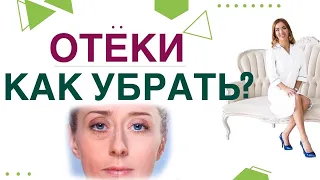 ОТЁКИ
КАК УБРАТЬ?